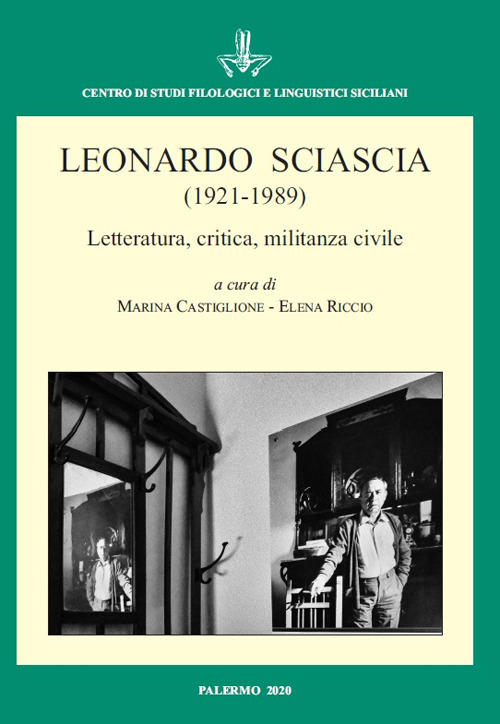 CENTRO DI STUDI FILOLOGICI E LINGUISTICI SICILIANI

LEONARDO SCIASCIA
(1921-1989)

Letteratura, critica, militanza civile

a cura di
MARINA CASTIGLIONE - ELENA RICCIO

PALERMO 2020